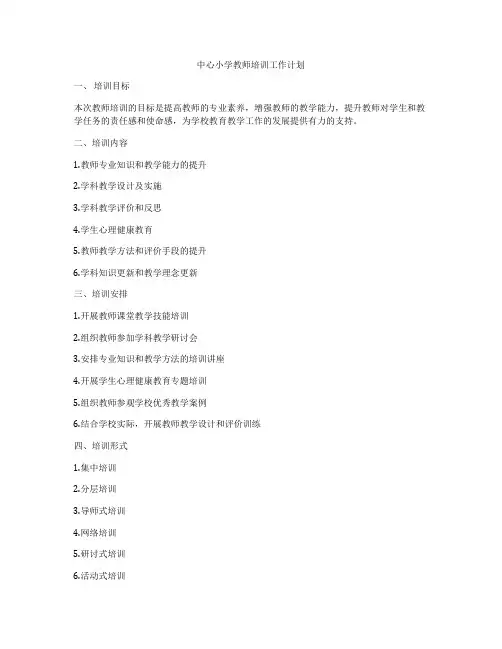 中心小学教师培训工作计划

一、培训目标

本次教师培训的目标是提高教师的专业素养，增强教师的教学能力，提升教师对学生和教学任务的责任感和使命感，为学校教育教学工作的发展提供有力的支持。

二、培训内容

1.教师专业知识和教学能力的提升

2.学科教学设计及实施

3.学科教学评价和反思

4.学生心理健康教育

5.教师教学方法和评价手段的提升

6.学科知识更新和教学理念更新

三、培训安排

1.开展教师课堂教学技能培训

2.组织教师参加学科教学研讨会

3.安排专业知识和教学方法的培训讲座

4.开展学生心理健康教育专题培训

5.组织教师参观学校优秀教学案例

6.结合学校实际，开展教师教学设计和评价训练

四、培训形式

1.集中培训

2.分层培训

3.导师式培训

4.网络培训

5.研讨式培训

6.活动式培训